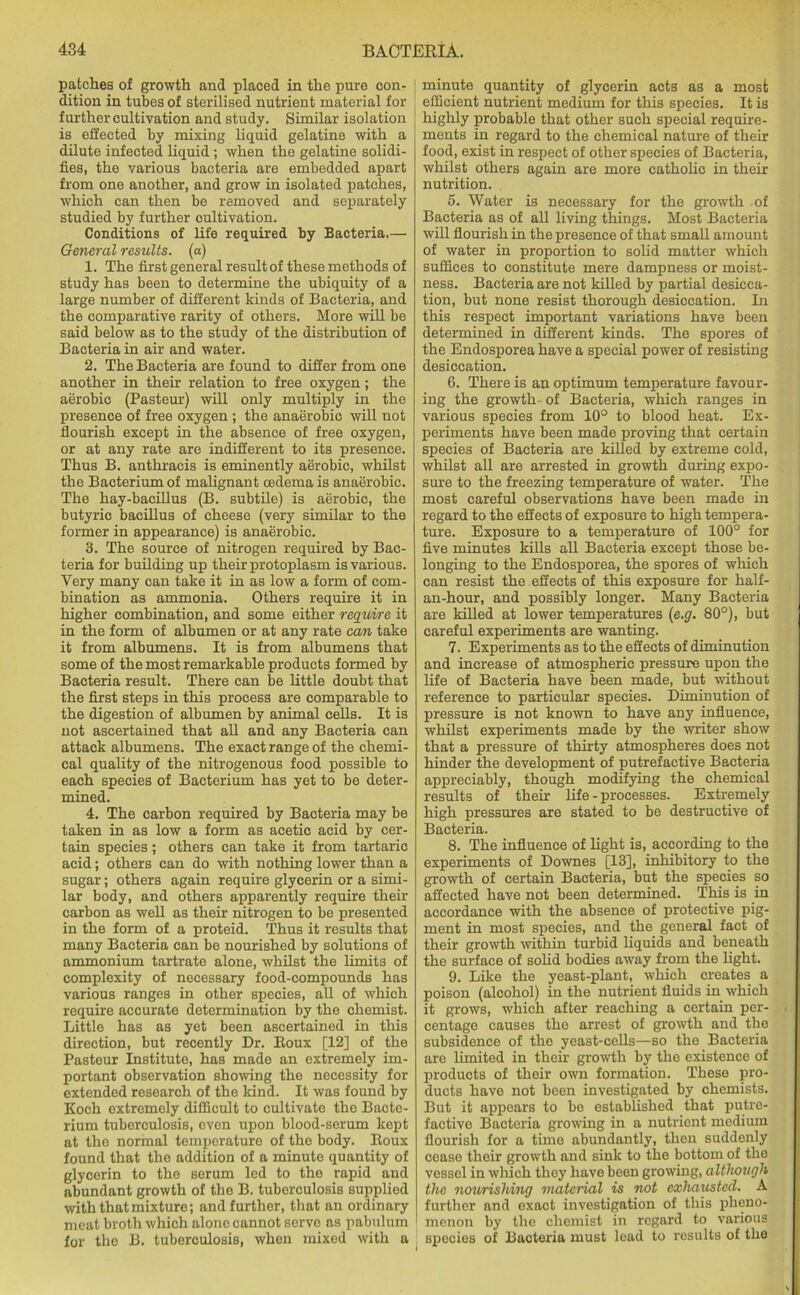 434

BACTERIA.

patches of growth and placed in the pure condition in tubes of sterilised nutrient material for further cultivation and study. Similar isolation is effected by mixing liquid gelatine with a dilute infected liquid; when the gelatine solidifies, the various bacteria are embedded apart from one another, and grow in isolated patches, which can then be removed and separately studied by further cultivation.

Conditions of life required by Bacteria.— General results. (a)

1. The first general result of these methods of study has been to determine the ubiquity of a large number of different kinds of Bacteria, and the comparative rarity of others. More will be said below as to the study of the distribution of Bacteria in air and water.

2. The Bacteria are found to differ from one another in their relation to free oxygen; the aërobic (Pasteur) will only multiply in the presence of free oxygen; the anaërobic will not flourish except in the absence of free oxygen, or at any rate are indifferent to its presence. Thus B. anthracis is eminently aërobic, whilst the Bacterium of malignant œdema is anaërobic. The hay-bacillus (B. subtile) is aërobic, the butyric bacillus of cheese (very similar to the former in appearance) is anaërobic.

3. The source of nitrogen required by Bacteria for building up their protoplasm is various. Very many can take it in as low a form of combination as ammonia. Others require it in higher combination, and some either require it in the form of albumen or at any rate can take it from albumens. It is from albumens that some of the most remarkable products formed by Bacteria result. There can be little doubt that the first steps in this process are comparable to the digestion of albumen by animal cells. It is not ascertained that all and any Bacteria can attack albumens. The exact range of the chemical quality of the nitrogenous food possible to each species of Bacterium has yet to be determined.

4. The carbon required by Bacteria may be taken in as low a form as acetic acid by certain species; others can take it from tartaric acid; others can do with nothing lower than a sugar; others again require glycerin or a similar body, and others apparently require their carbon as well as their nitrogen to be presented in the form of a proteid. Thus it results that many Bacteria can be nourished by solutions of ammonium tartrate alone, whilst the limits of complexity of necessary food-compounds has various ranges in other species, all of which require accurate determination by the chemist. Little has as yet been ascertained in this direction, but recently Dr. Roux [12] of the Pasteur Institute, has made an extremely important observation showing the necessity for extended research of the kind. It was found by Koch extremely difficult to cultivate the Bacterium tuberculosis, even upon blood-serum kept at the normal temperature of the body. Roux found that the addition of a minute quantity of glycerin to the serum led to the rapid and abundant growth of the B. tuberculosis supplied with that mixture; and further, that an ordinary meat broth which alone cannot serve as pabulum for the B. tuberculosis, when mixed with a minute quantity of glycerin acts as a most efficient nutrient medium for this species. It is highly probable that other such special requirements in regard to the chemical nature of their food, exist in respect of other species of Bacteria, whilst others again are more catholic in their nutrition.

5. Water is necessary for the growth of Bacteria as of all living things. Most Bacteria will flourish in the presence of that small amount of water in proportion to solid matter which suffices to constitute mere dampness or moistness. Bacteria are not killed by partial desiccation, but none resist thorough desiccation. In this respect important variations have been determined in different kinds. The spores of the Endosporea have a special power of resisting desiccation.

6. There is an optimum temperature favouring the growth of Bacteria, which ranges in various species from 10° to blood heat. Experiments have been made proving that certain species of Bacteria are killed by extreme cold, whilst all are arrested in growth during exposure to the freezing temperature of water. The most careful observations have been made in regard to the effects of exposure to high temperature. Exposure to a temperature of 100° for five minutes kills all Bacteria except those belonging to the Endosporea, the spores of which can resist the effects of this exposure for half-an-hour, and possibly longer. Many Bacteria are killed at lower temperatures (e.g. 80°), but careful experiments are wanting.

7. Experiments as to the effects of diminution and increase of atmospheric pressure upon the life of Bacteria have been made, but without reference to particular species. Diminution of pressure is not known to have any influence, whilst experiments made by the writer show that a pressure of thirty atmospheres does not hinder the development of putrefactive Bacteria appreciably, though modifying the chemical results of their life-processes. Extremely high pressures are stated to be destructive of Bacteria.

8. The influence of light is, according to the experiments of Downes [13], inhibitory to the growth of certain Bacteria, but the species so affected have not been determined. This is in accordance with the absence of protective pigment in most species, and the general fact of their growth within turbid liquids and beneath the surface of solid bodies away from the light.

9. Like the yeast-plant, which creates a poison (alcohol) in the nutrient fluids in which it grows, which after reaching a certain percentage causes the arrest of growth and the subsidence of the yeast-cells—so the Bacteria are limited in their growth by the existence of products of their own formation. These products have not been investigated by chemists. But it appears to be established that putrefactive Bacteria growing in a nutrient medium flourish for a time abundantly, then suddenly cease their growth and sink to the bottom of the vessel in which they have been growing, although the nourishing material is not exhausted. A further and exact investigation of this phenomenon by the chemist in regard to various species of Bacteria must lead to results of the